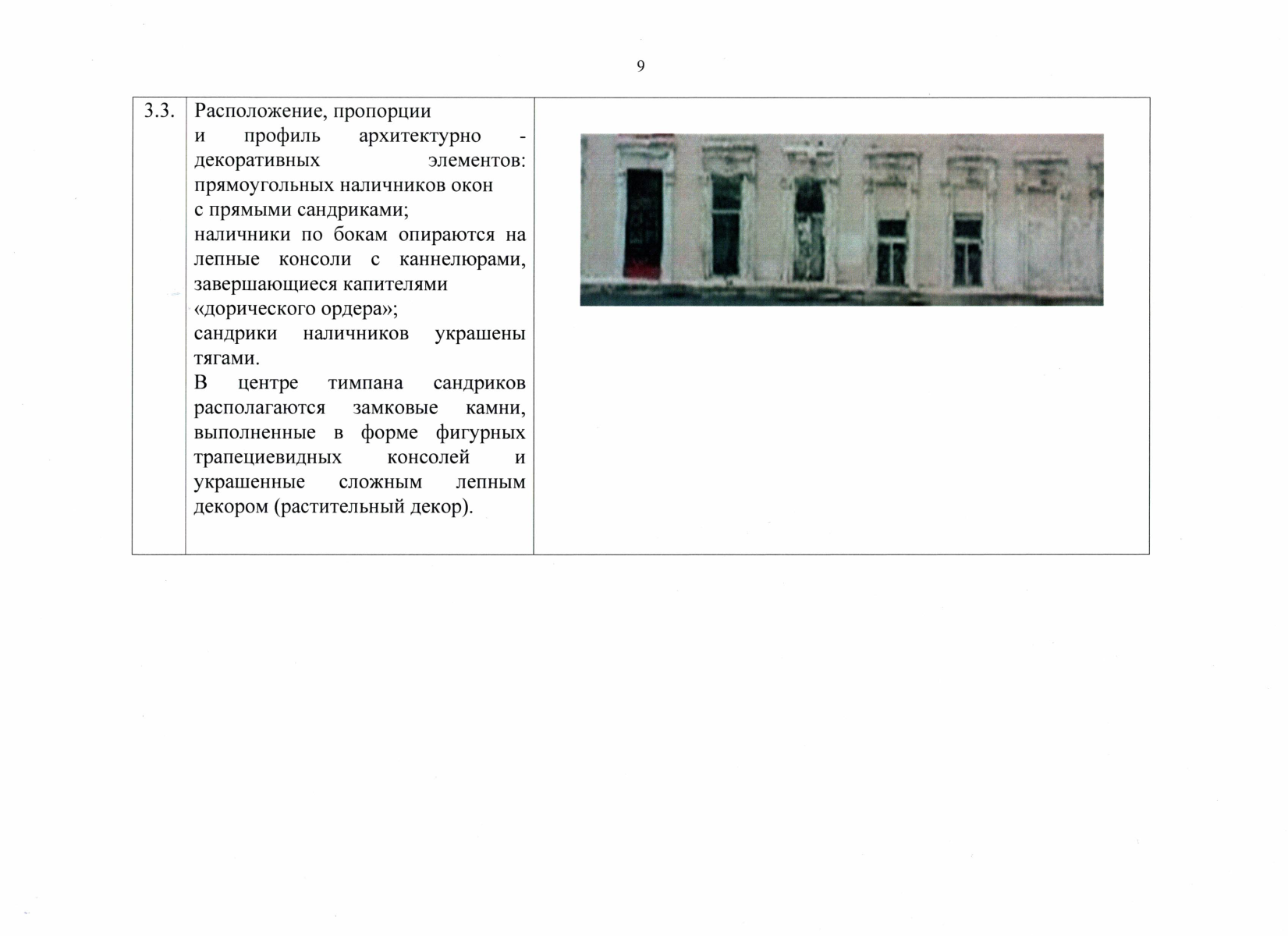 9

| 3.3. | Расположение, пропорции и профиль архитектурно - декоративных элементов: прямоугольных наличников окон с прямыми сандриками; наличники по бокам опираются на лепные консоли с каннелюрами, завершающиеся капителями «дорического ордера»; сандрики наличников украшены тягами. В центре тимпана сандриков располагаются замковые камни, выполненные в форме фигурных трапециевидных консолей и украшенные сложным лепным декором (растительный декор). | |